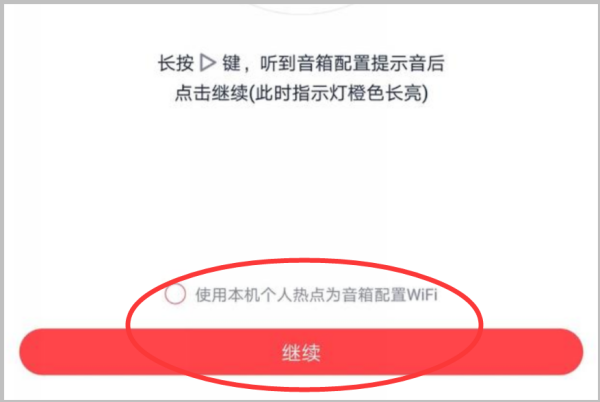 长按 ▷ 键，听到音箱配置提示音后
点击继续(此时指示灯橙色长亮)

使用本机个人热点为音箱配置WiFi

继续